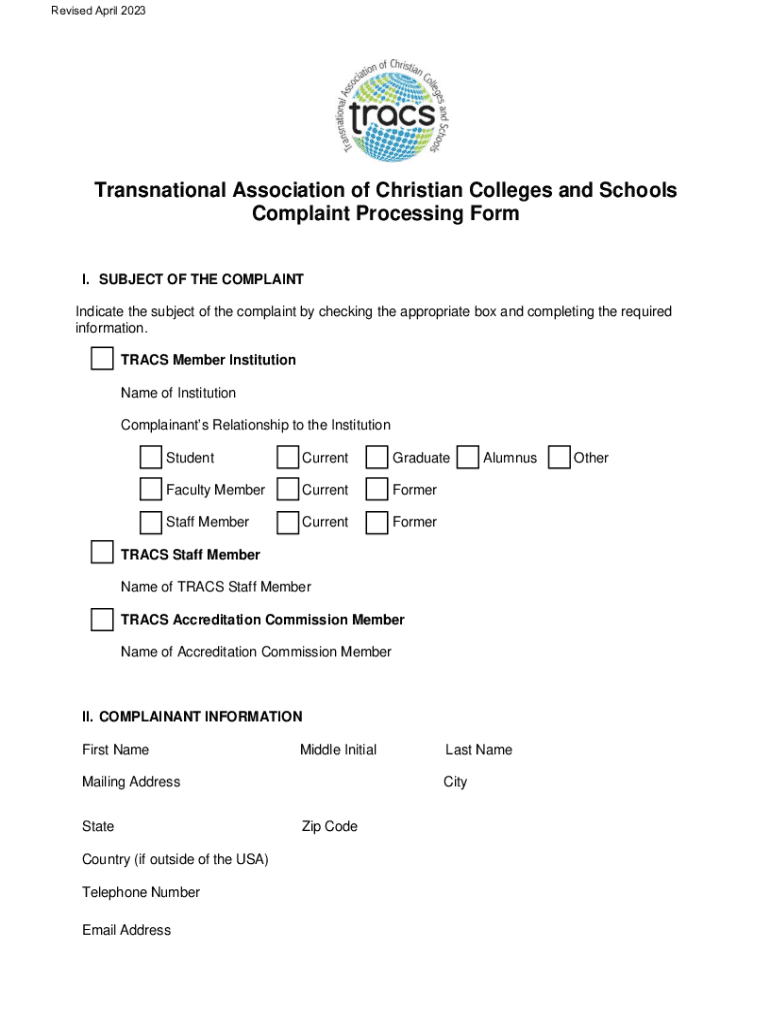 Revised April 2023

Transnational Association of Christian Colleges and Schools
tracs

Transnational Association of Christian Colleges and Schools
Complaint Processing Form

I. SUBJECT OF THE COMPLAINT

Indicate the subject of the complaint by checking the appropriate box and completing the required information.

TRACS Member Institution

Name of Institution

Complainant's Relationship to the Institution

Student Current Graduate Alumnus Other

Faculty Member Current Former

Staff Member Current Former

TRACS Staff Member

Name of TRACS Staff Member

TRACS Accreditation Commission Member

Name of Accreditation Commission Member

II. COMPLAINANT INFORMATION

First Name Middle Initial Last Name

Mailing Address City

State Zip Code

Country (if outside of the USA)

Telephone Number

Email Address